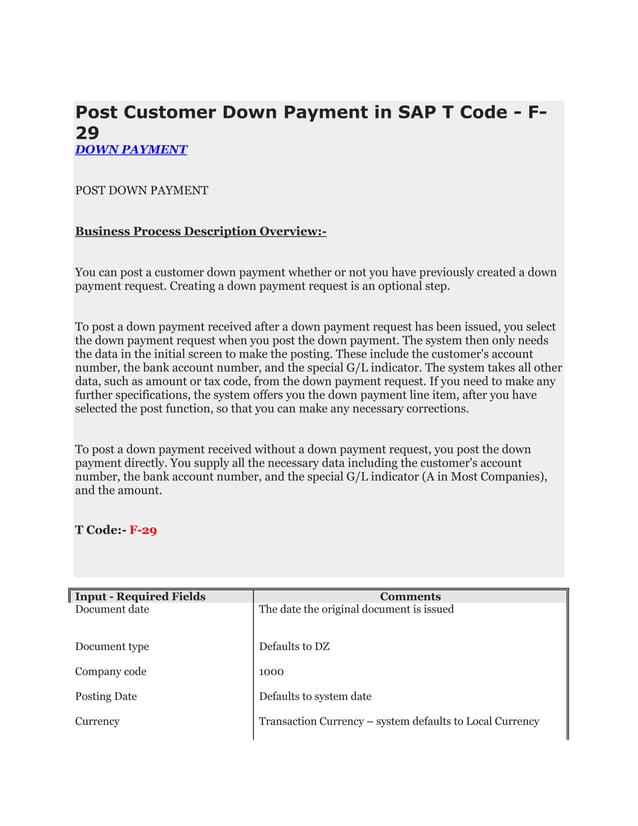 Post Customer Down Payment in SAP T Code - F-29

DOWN PAYMENT

POST DOWN PAYMENT

Business Process Description Overview:-

You can post a customer down payment whether or not you have previously created a down payment request. Creating a down payment request is an optional step.

To post a down payment received after a down payment request has been issued, you select the down payment request when you post the down payment. The system then only needs the data in the initial screen to make the posting. These include the customer's account number, the bank account number, and the special G/L indicator. The system takes all other data, such as amount or tax code, from the down payment request. If you need to make any further specifications, the system offers you the down payment line item, after you have selected the post function, so that you can make any necessary corrections.

To post a down payment received without a down payment request, you post the down payment directly. You supply all the necessary data including the customer's account number, the bank account number, and the special G/L indicator (A in Most Companies), and the amount.

T Code:- F-29

| Input - Required Fields | Comments |
|---|---|
| Document date | The date the original document is issued |
| Document type | Defaults to DZ |
| Company code | 1000 |
| Posting Date | Defaults to system date |
| Currency | Transaction Currency – system defaults to Local Currency |